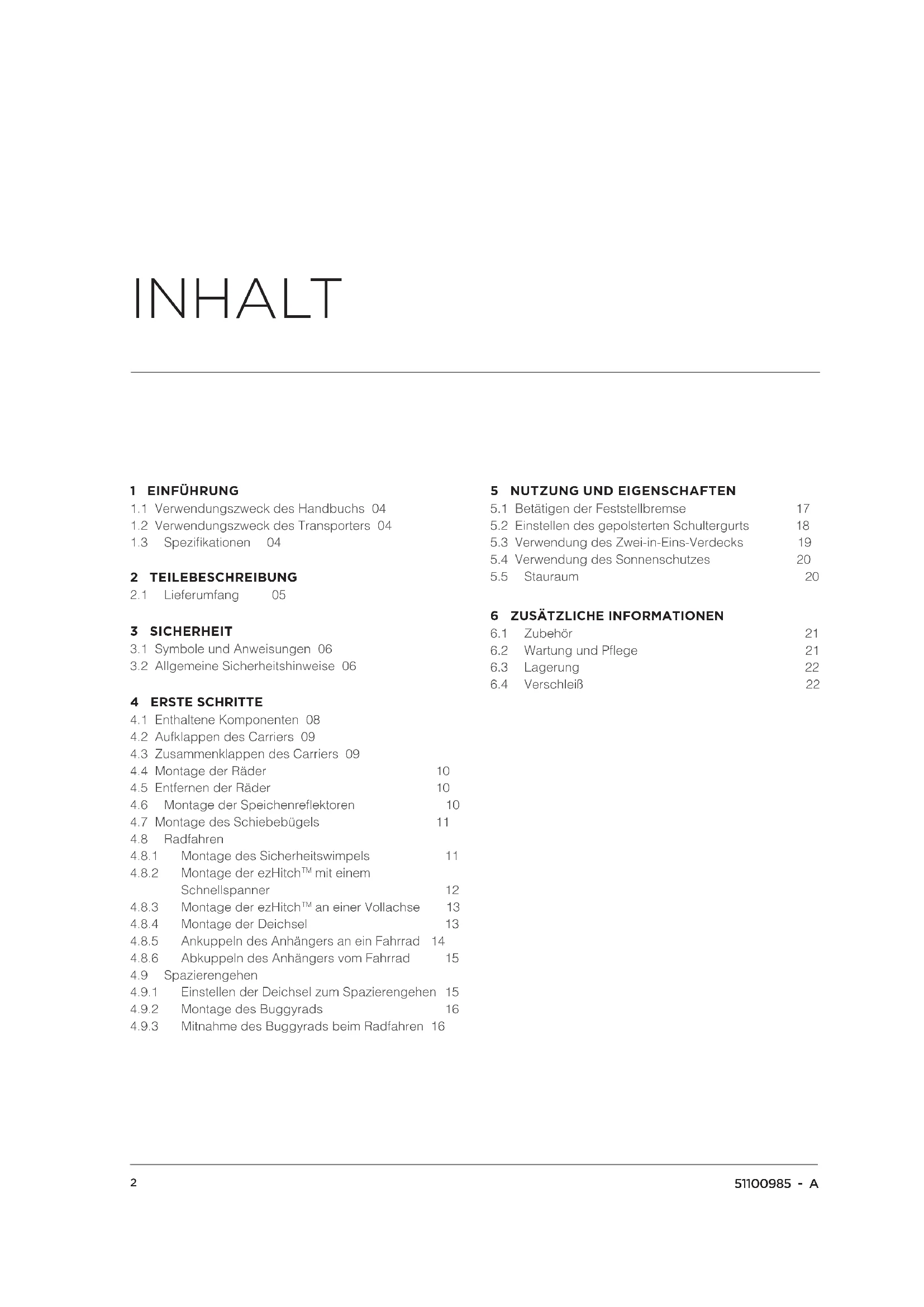 INHALT

1 EINFÜHRUNG
1.1 Verwendungszweck des Handbuchs 04
1.2 Verwendungszweck des Transporters 04
1.3 Spezifikationen 04

2 TEILEBESCHREIBUNG
2.1 Lieferumfang 05

3 SICHERHEIT
3.1 Symbole und Anweisungen 06
3.2 Allgemeine Sicherheitshinweise 06

4 ERSTE SCHRITTE
4.1 Enthaltene Komponenten 08
4.2 Aufklappen des Carriers 09
4.3 Zusammenklappen des Carriers 09
4.4 Montage der Räder 10
4.5 Entfernen der Räder 10
4.6 Montage der Speichenreflektoren 10
4.7 Montage des Schiebebügels 11
4.8 Radfahren
4.8.1 Montage des Sicherheitswimpels 11
4.8.2 Montage der ezHitch™ mit einem Schnellspanner 12
4.8.3 Montage der ezHitch™ an einer Vollachse 13
4.8.4 Montage der Deichsel 13
4.8.5 Ankuppeln des Anhängers an ein Fahrrad 14
4.8.6 Abkuppeln des Anhängers vom Fahrrad 15
4.9 Spazierengehen
4.9.1 Einstellen der Deichsel zum Spazierengehen 15
4.9.2 Montage des Buggyrads 16
4.9.3 Mitnahme des Buggyrads beim Radfahren 16

5 NUTZUNG UND EIGENSCHAFTEN
5.1 Betätigen der Feststellbremse 17
5.2 Einstellen des gepolsterten Schultergurts 18
5.3 Verwendung des Zwei-in-Eins-Verdecks 19
5.4 Verwendung des Sonnenschutzes 20
5.5 Stauraum 20

6 ZUSÄTZLICHE INFORMATIONEN
6.1 Zubehör 21
6.2 Wartung und Pflege 21
6.3 Lagerung 22
6.4 Verschleiß 22

2
51100985 - A